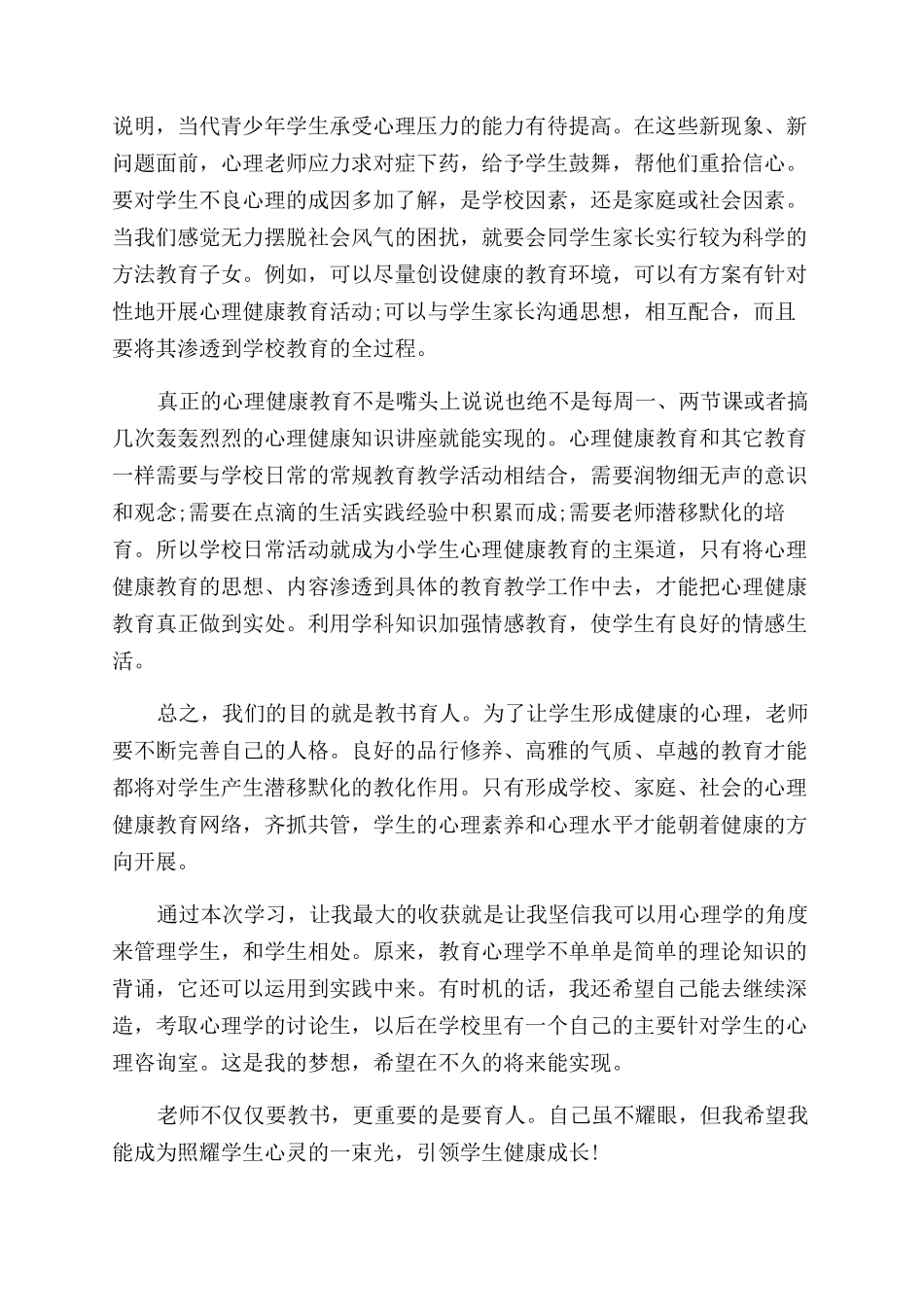 说明，当代青少年学生承受心理压力的能力有待提高。在这些新现象、新问题面前，心理老师应力求对症下药，给予学生鼓舞，帮他们重拾信心。要对学生不良心理的成因多加了解，是学校因素，还是家庭或社会因素。当我们感觉无力摆脱社会风气的困扰，就要会同学生家长实行较为科学的方法教育子女。例如，可以尽量创设健康的教育环境，可以有方案有针对性地开展心理健康教育活动;可以与学生家长沟通思想，相互配合，而且要将其渗透到学校教育的全过程。

真正的心理健康教育不是嘴头上说说也绝不是每周一、两节课或者搞几次轰轰烈烈的心理健康知识讲座就能实现的。心理健康教育和其它教育一样需要与学校日常的常规教育教学活动相结合，需要润物细无声的意识和观念;需要在点滴的生活实践经验中积累而成;需要老师潜移默化的培育。所以学校日常活动就成为小学生心理健康教育的主渠道，只有将心理健康教育的思想、内容渗透到具体的教育教学工作中去，才能把心理健康教育真正做到实处。利用学科知识加强情感教育，使学生有良好的情感生活。

总之，我们的目的就是教书育人。为了让学生形成健康的心理，老师要不断完善自己的人格。良好的品行修养、高雅的气质、卓越的教育才能都将对学生产生潜移默化的教化作用。只有形成学校、家庭、社会的心理健康教育网络，齐抓共管，学生的心理素养和心理水平才能朝着健康的方向开展。

通过本次学习，让我最大的收获就是让我坚信我可以用心理学的角度来管理学生，和学生相处。原来，教育心理学不单单是简单的理论知识的背诵，它还可以运用到实践中来。有时机的话，我还希望自己能去继续深造，考取心理学的讨论生，以后在学校里有一个自己的主要针对学生的心理咨询室。这是我的梦想，希望在不久的将来能实现。

老师不仅仅要教书，更重要的是要育人。自己虽不耀眼，但我希望我能成为照耀学生心灵的一束光，引领学生健康成长!